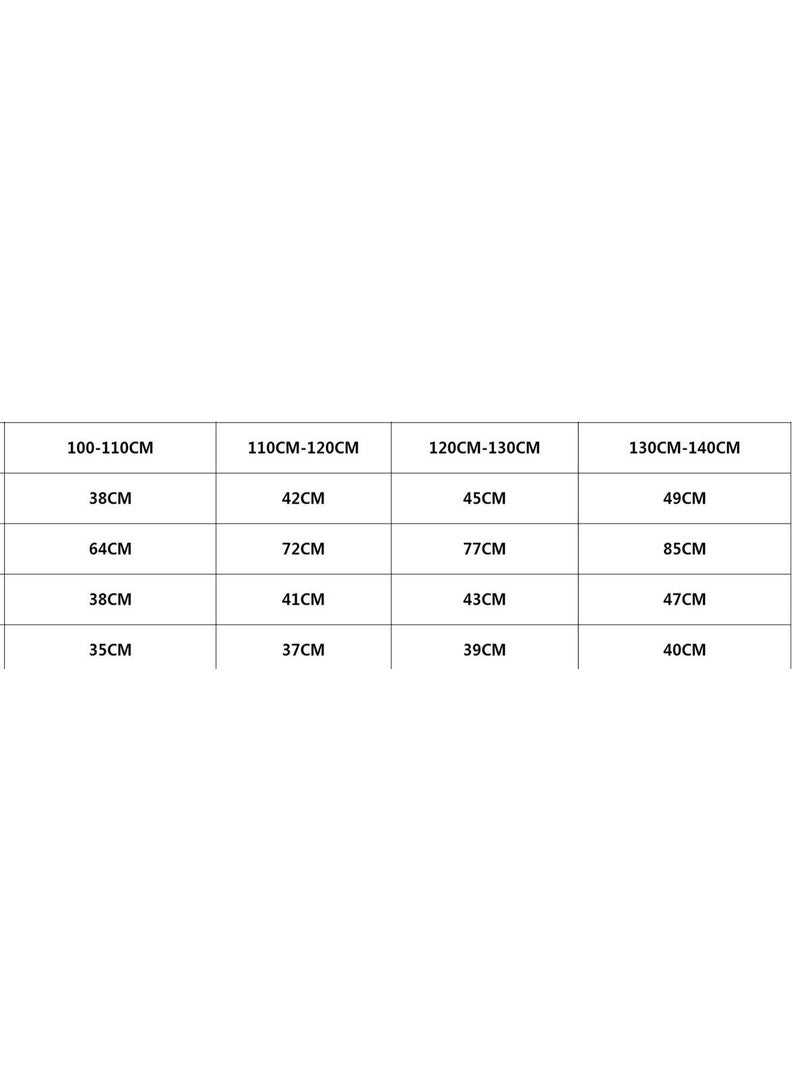 | 100-110CM | 110CM-120CM | 120CM-130CM | 130CM-140CM |
|---|---|---|---|
| 38CM | 42CM | 45CM | 49CM |
| 64CM | 72CM | 77CM | 85CM |
| 38CM | 41CM | 43CM | 47CM |
| 35CM | 37CM | 39CM | 40CM |